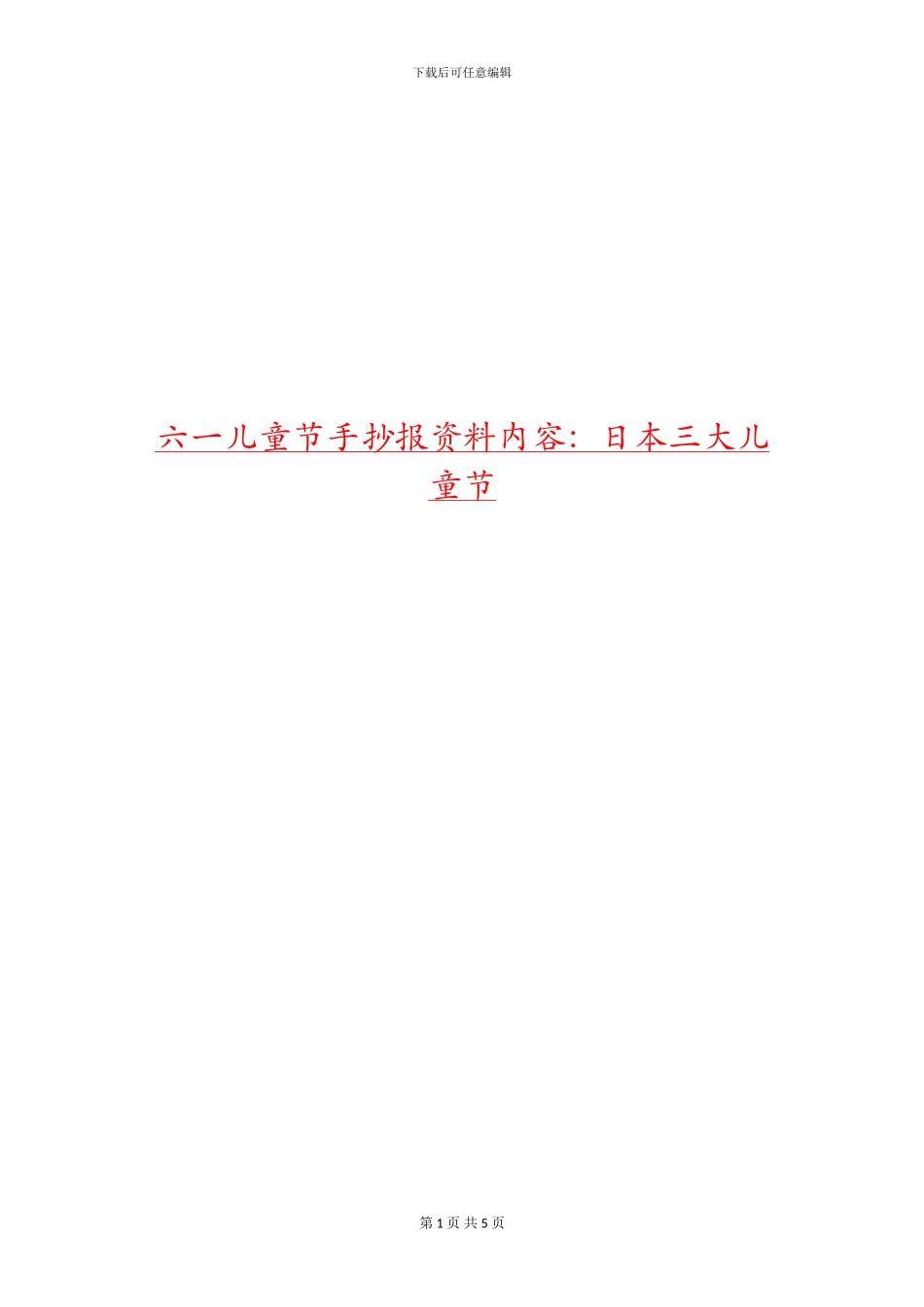 下载后可任意编辑

六一儿童节手抄报资料内容：日本三大儿童节

第 1 页 共 5 页